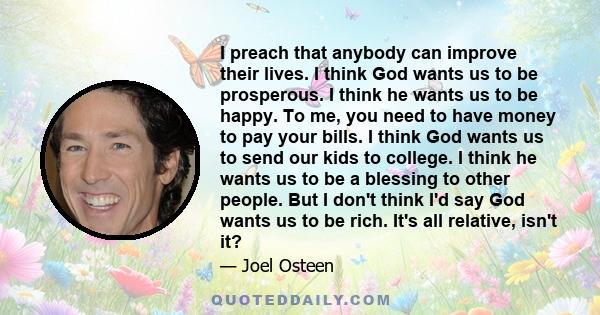 I preach that anybody can improve their lives. I think God wants us to be prosperous. I think he wants us to be happy. To me, you need to have money to pay your bills. I think God wants us to send our kids to college. I think he wants us to be a blessing to other people. But I don't think I'd say God wants us to be rich. It's all relative, isn't it?

— Joel Osteen

QUOTEDDAILY.COM